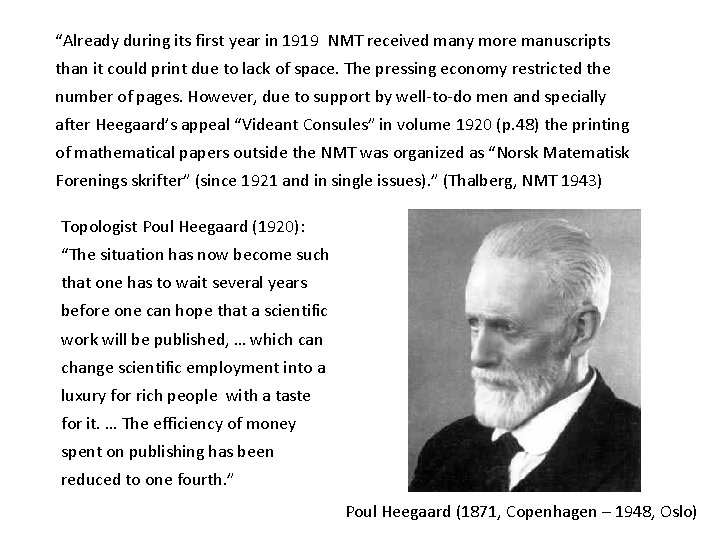 "Already during its first year in 1919 NMT received many more manuscripts than it could print due to lack of space. The pressing economy restricted the number of pages. However, due to support by well-to-do men and specially after Heegaard's appeal "Videant Consules" in volume 1920 (p.48) the printing of mathematical papers outside the NMT was organized as "Norsk Matematisk Forenings skrifter" (since 1921 and in single issues)." (Thalberg, NMT 1943)

Topologist Poul Heegaard (1920):
"The situation has now become such that one has to wait several years before one can hope that a scientific work will be published, … which can change scientific employment into a luxury for rich people with a taste for it. … The efficiency of money spent on publishing has been reduced to one fourth."

Poul Heegaard (1871, Copenhagen – 1948, Oslo)